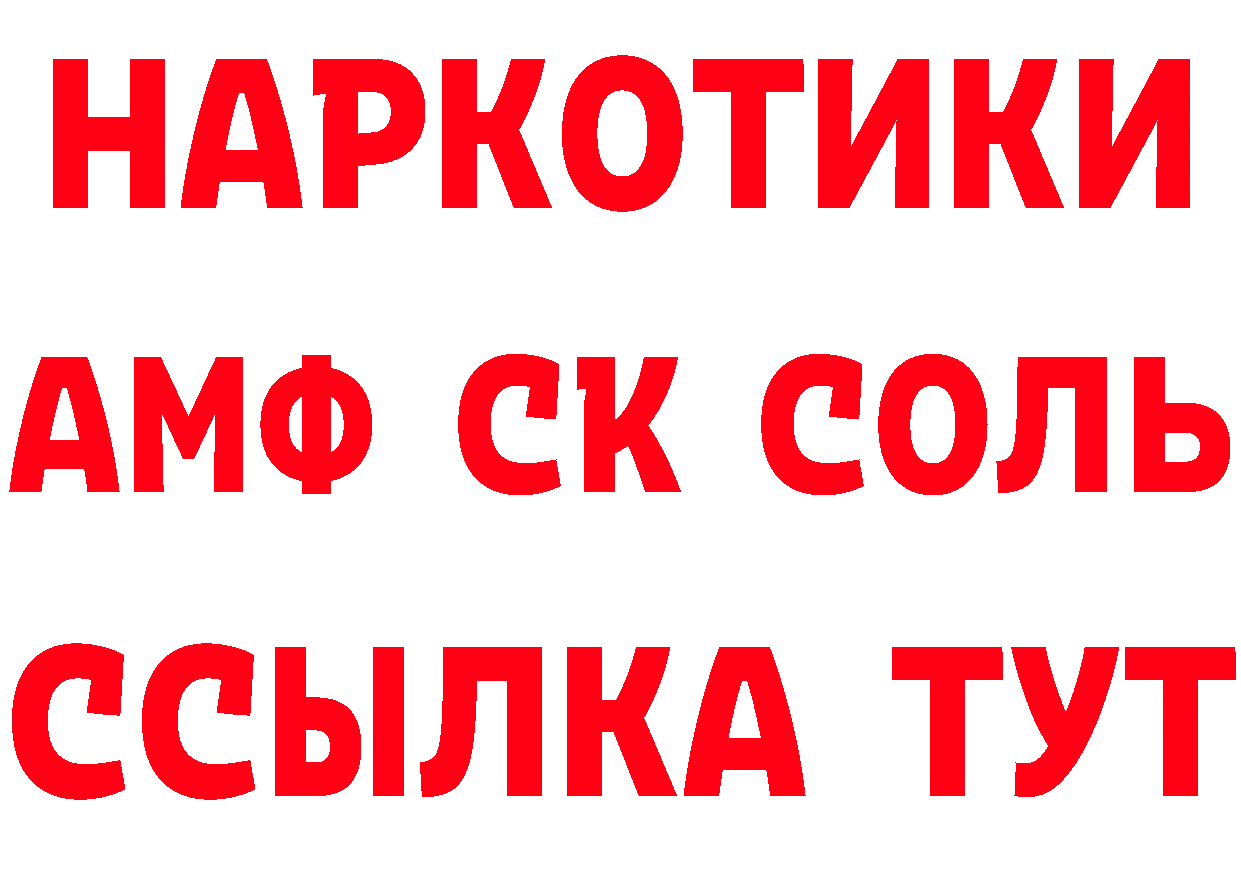 НАРКОТИКИ

АМФ СК СОЛЬ

ССЫЛКА ТУТ